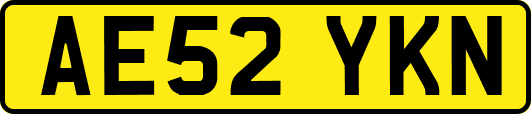 AE52 YKN